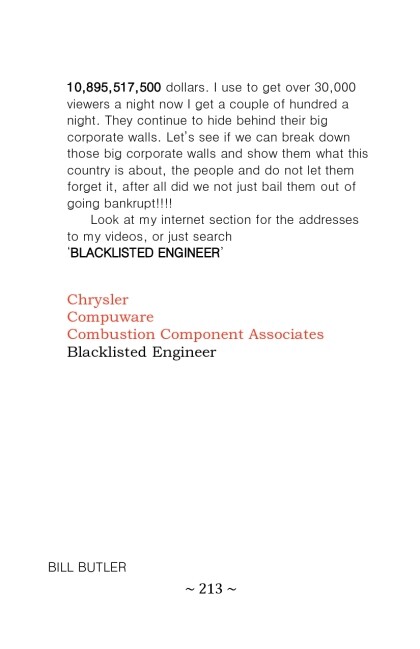 10,895,517,500 dollars. I use to get over 30,000 viewers a night now I get a couple of hundred a night. They continue to hide behind their big corporate walls. Let's see if we can break down those big corporate walls and show them what this country is about, the people and do not let them forget it, after all did we not just bail them out of going bankrupt!!!!

Look at my internet section for the addresses to my videos, or just search 'BLACKLISTED ENGINEER'

Chrysler
Compuware
Combustion Component Associates
Blacklisted Engineer

BILL BUTLER

~ 213 ~